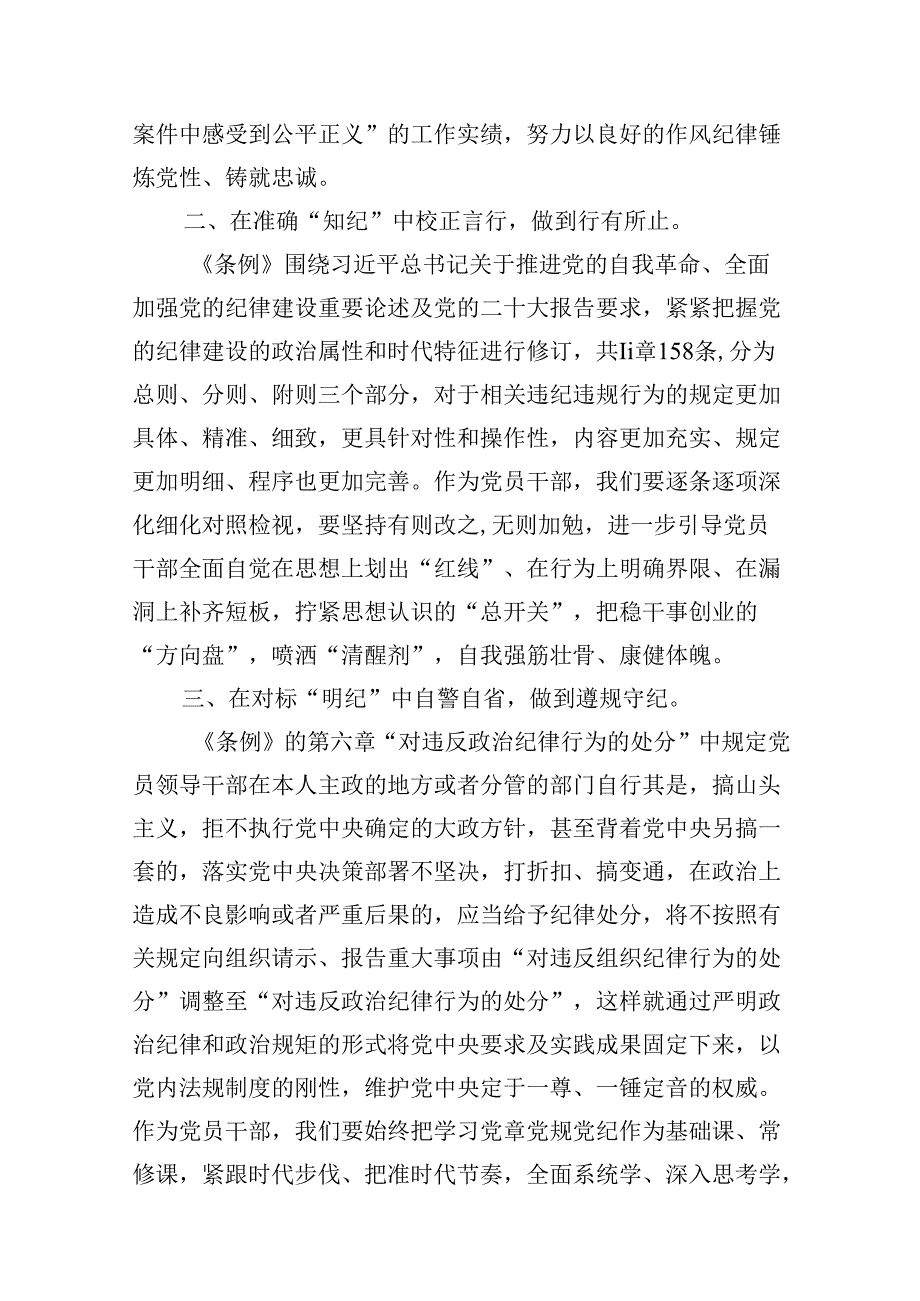 案件中感受到公平正义”的工作实绩，努力以良好的作风纪律锤炼党性、铸就忠诚。

二、在准确“知纪”中校正言行，做到行有所止。

《条例》围绕习近平总书记关于推进党的自我革命、全面加强党的纪律建设重要论述及党的二十大报告要求，紧紧把握党的纪律建设的政治属性和时代特征进行修订，共Ii章158条,分为总则、分则、附则三个部分，对于相关违纪违规行为的规定更加具体、精准、细致，更具针对性和操作性，内容更加充实、规定更加明细、程序也更加完善。作为党员干部，我们要逐条逐项深化细化对照检视，要坚持有则改之,无则加勉，进一步引导党员干部全面自觉在思想上划出“红线”、在行为上明确界限、在漏洞上补齐短板，拧紧思想认识的“总开关”，把稳干事创业的“方向盘”，喷洒“清醒剂”，自我强筋壮骨、康健体魄。

三、在对标“明纪”中自警自省，做到遵规守纪。

《条例》的第六章“对违反政治纪律行为的处分”中规定党员领导干部在本人主政的地方或者分管的部门自行其是，搞山头主义，拒不执行党中央确定的大政方针，甚至背着党中央另搞一套的，落实党中央决策部署不坚决，打折扣、搞变通，在政治上造成不良影响或者严重后果的，应当给予纪律处分，将不按照有关规定向组织请示、报告重大事项由“对违反组织纪律行为的处分”调整至“对违反政治纪律行为的处分”，这样就通过严明政治纪律和政治规矩的形式将党中央要求及实践成果固定下来，以党内法规制度的刚性，维护党中央定于一尊、一锤定音的权威。作为党员干部，我们要始终把学习党章党规党纪作为基础课、常修课，紧跟时代步伐、把准时代节奏，全面系统学、深入思考学，